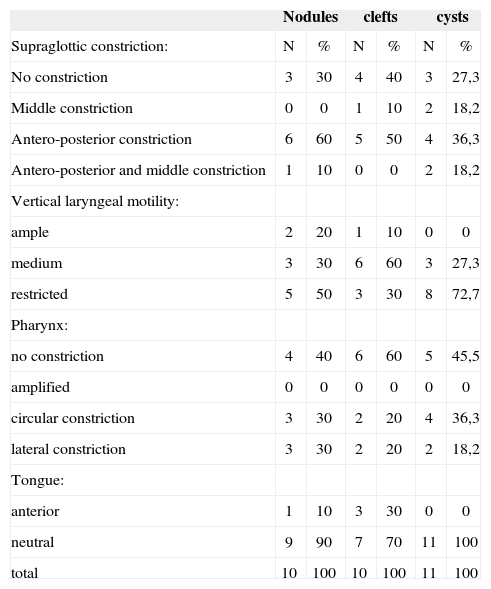 | | Nodules | | clefts | | cysts | |
|---|---|---|---|---|---|---|
| Supraglottic constriction: | N | % | N | % | N | % |
| No constriction | 3 | 30 | 4 | 40 | 3 | 27,3 |
| Middle constriction | 0 | 0 | 1 | 10 | 2 | 18,2 |
| Antero-posterior constriction | 6 | 60 | 5 | 50 | 4 | 36,3 |
| Antero-posterior and middle constriction | 1 | 10 | 0 | 0 | 2 | 18,2 |
| Vertical laryngeal motility: | | | | | | |
| ample | 2 | 20 | 1 | 10 | 0 | 0 |
| medium | 3 | 30 | 6 | 60 | 3 | 27,3 |
| restricted | 5 | 50 | 3 | 30 | 8 | 72,7 |
| Pharynx: | | | | | | |
| no constriction | 4 | 40 | 6 | 60 | 5 | 45,5 |
| amplified | 0 | 0 | 0 | 0 | 0 | 0 |
| circular constriction | 3 | 30 | 2 | 20 | 4 | 36,3 |
| lateral constriction | 3 | 30 | 2 | 20 | 2 | 18,2 |
| Tongue: | | | | | | |
| anterior | 1 | 10 | 3 | 30 | 0 | 0 |
| neutral | 9 | 90 | 7 | 70 | 11 | 100 |
| total | 10 | 100 | 10 | 100 | 11 | 100 |